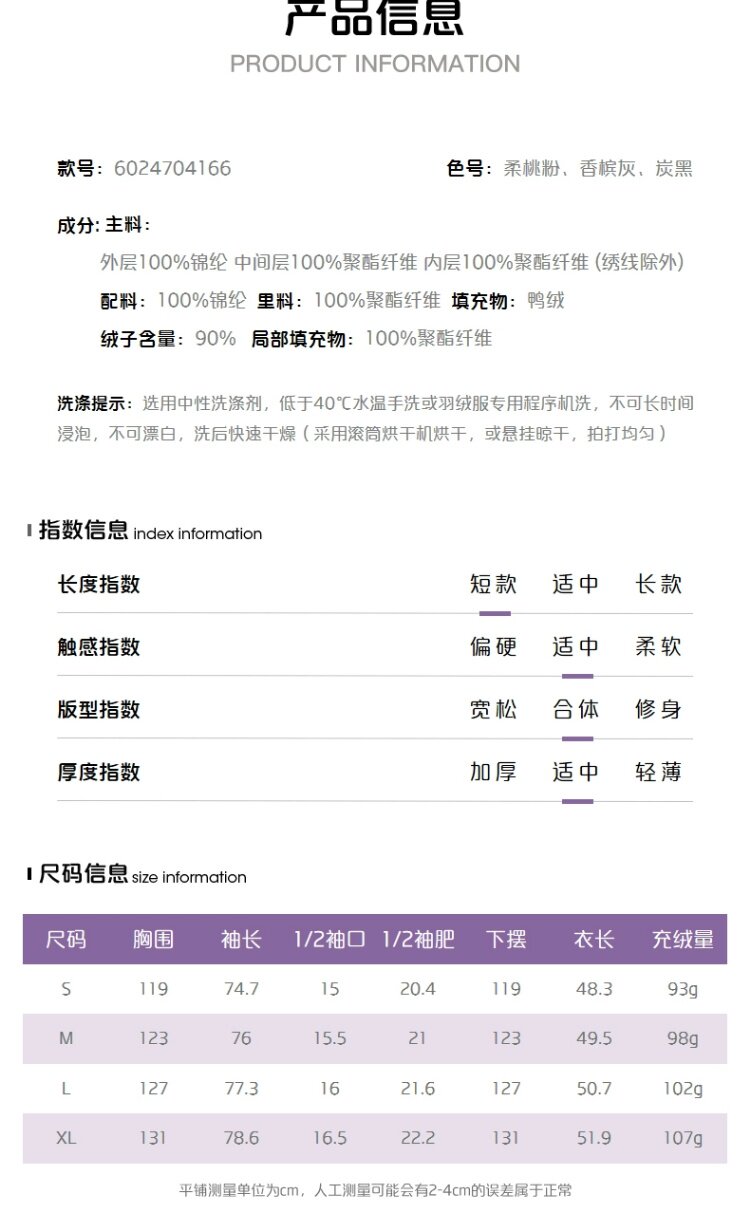 产品信息

PRODUCT INFORMATION

款号：6024704166 色号：柔桃粉、香槟灰、炭黑

成分：主料：

外层100%锦纶 中间层100%聚酯纤维 内层100%聚酯纤维（绣线除外）

配料：100%锦纶 里料：100%聚酯纤维 填充物：鸭绒

绒子含量：90% 局部填充物：100%聚酯纤维

洗涤提示：选用中性洗涤剂，低于40℃水温手洗或羽绒服专用程序机洗，不可长时间浸泡，不可漂白，洗后快速干燥（采用滚筒烘干机烘干，或悬挂晾干，拍打均匀）

指数信息 index information

长度指数 短款 适中 长款

触感指数 偏硬 适中 柔软

版型指数 宽松 合体 修身

厚度指数 加厚 适中 轻薄

尺码信息 size information

| 尺码 | 胸围 | 袖长 | 1/2袖口 | 1/2袖肥 | 下摆 | 衣长 | 充绒量 |
|---|---|---|---|---|---|---|---|
| S | 119 | 74.7 | 15 | 20.4 | 119 | 48.3 | 93g |
| M | 123 | 76 | 15.5 | 21 | 123 | 49.5 | 98g |
| L | 127 | 77.3 | 16 | 21.6 | 127 | 50.7 | 102g |
| XL | 131 | 78.6 | 16.5 | 22.2 | 131 | 51.9 | 107g |

平铺测量单位为cm，人工测量可能会有2-4cm的误差属于正常